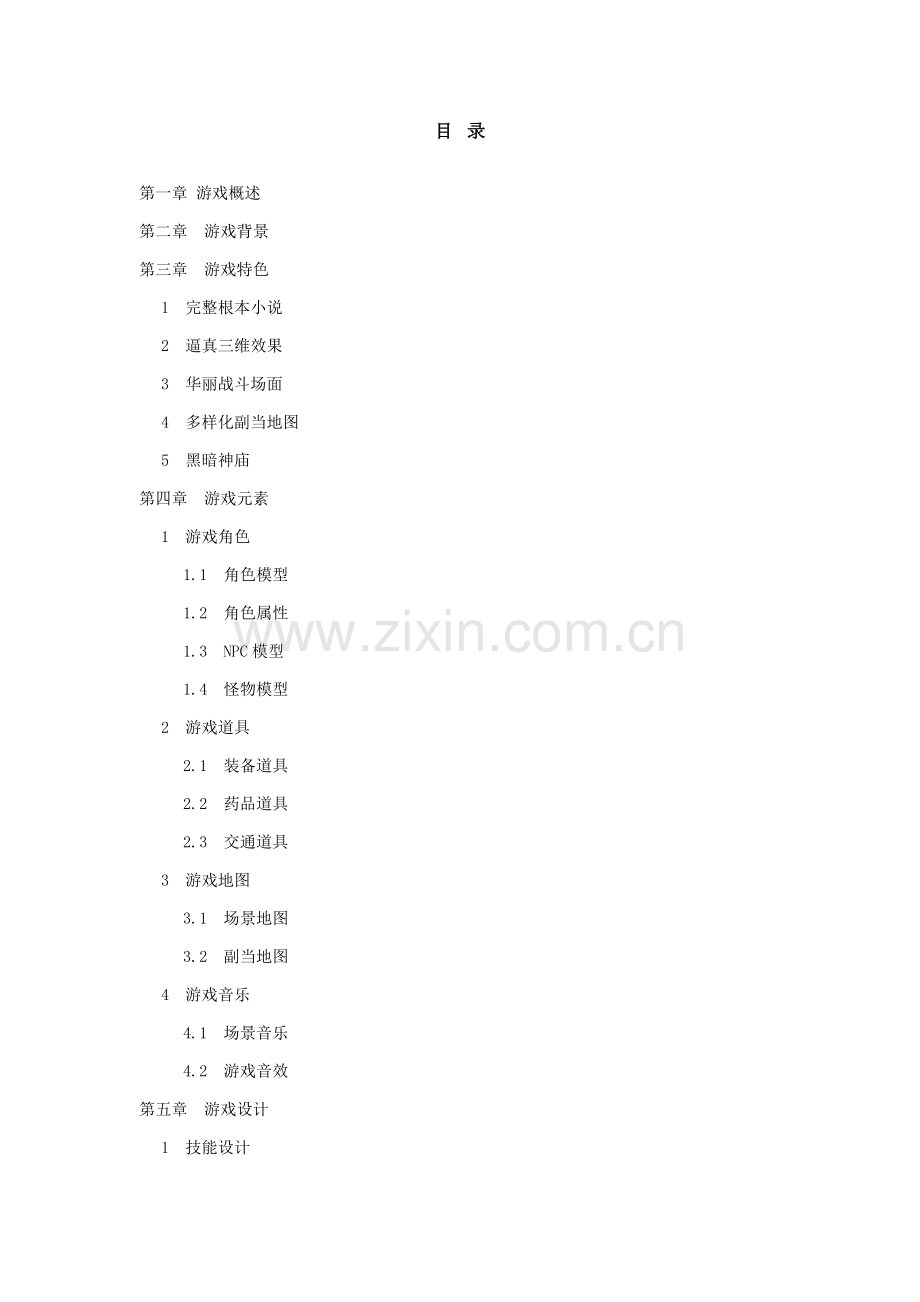 目 录

第一章 游戏概述

第二章 游戏背景

第三章 游戏特色

1 完整根本小说

2 逼真三维效果

3 华丽战斗场面

4 多样化副当地图

5 黑暗神庙

第四章 游戏元素

1 游戏角色

1.1 角色模型

1.2 角色属性

1.3 NPC 模型

1.4 怪物模型

2 游戏道具

2.1 装备道具

2.2 药品道具

2.3 交通道具

3 游戏地图

3.1 场景地图

3.2 副当地图

4 游戏音乐

4.1 场景音乐

4.2 游戏音效

第五章 游戏设计

1 技能设计

www.zixin.com.cn